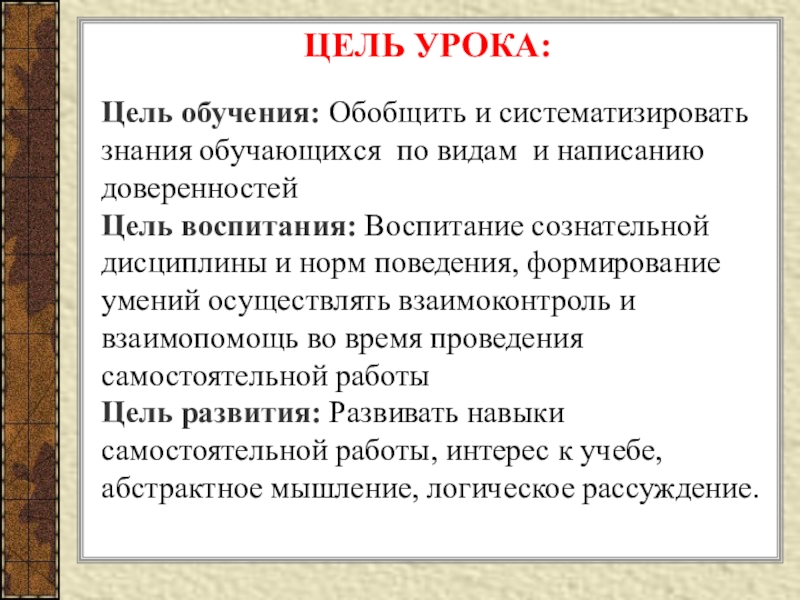 ЦЕЛЬ УРОКА:

Цель обучения: Обобщить и систематизировать знания обучающихся по видам и написанию доверенностей
Цель воспитания: Воспитание сознательной дисциплины и норм поведения, формирование умений осуществлять взаимоконтроль и взаимопомощь во время проведения самостоятельной работы
Цель развития: Развивать навыки самостоятельной работы, интерес к учебе, абстрактное мышление, логическое рассуждение.